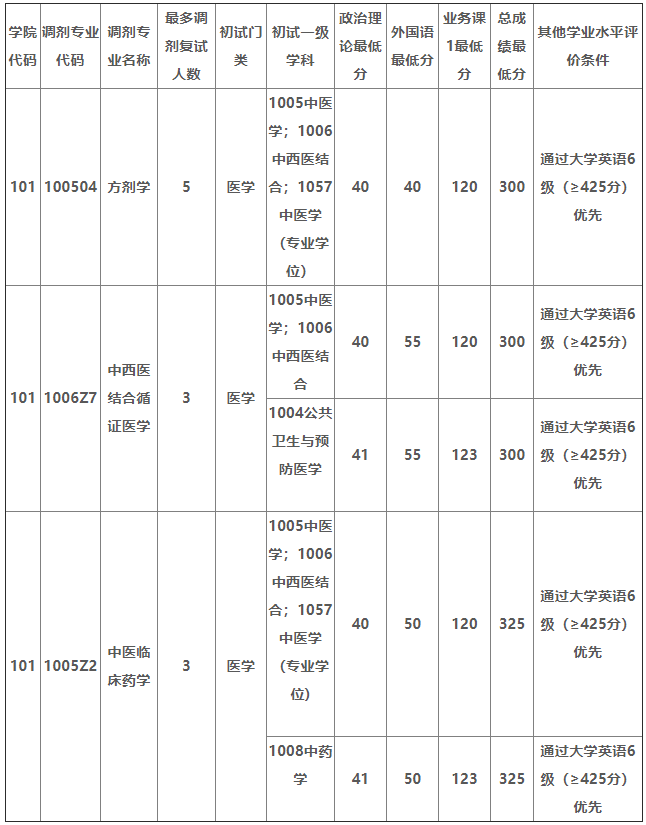 | 学院代码 | 调剂专业代码 | 调剂专业名称 | 最多调剂复试人数 | 初试门类 | 初试一级学科 | 政治理论最低分 | 外国语最低分 | 业务课1最低分 | 总成绩最低分 | 其他学业水平评价条件 |
|---|---|---|---|---|---|---|---|---|---|---|
| 101 | 100504 | 方剂学 | 5 | 医学 | 1005中医学；1006中西医结合；1057中医学（专业学位） | 40 | 40 | 120 | 300 | 通过大学英语6级（≥425分）优先 |
| 101 | 1006Z7 | 中西医结合循证医学 | 3 | 医学 | 1005中医学；1006中西医结合 | 40 | 55 | 120 | 300 | 通过大学英语6级（≥425分）优先 |
| | | | | | 1004公共卫生与预防医学 | 41 | 55 | 123 | 300 | 通过大学英语6级（≥425分）优先 |
| 101 | 1005Z2 | 中医临床药学 | 3 | 医学 | 1005中医学；1006中西医结合；1057中医学（专业学位） | 40 | 50 | 120 | 325 | 通过大学英语6级（≥425分）优先 |
| | | | | | 1008中药学 | 41 | 50 | 123 | 325 | 通过大学英语6级（≥425分）优先 |